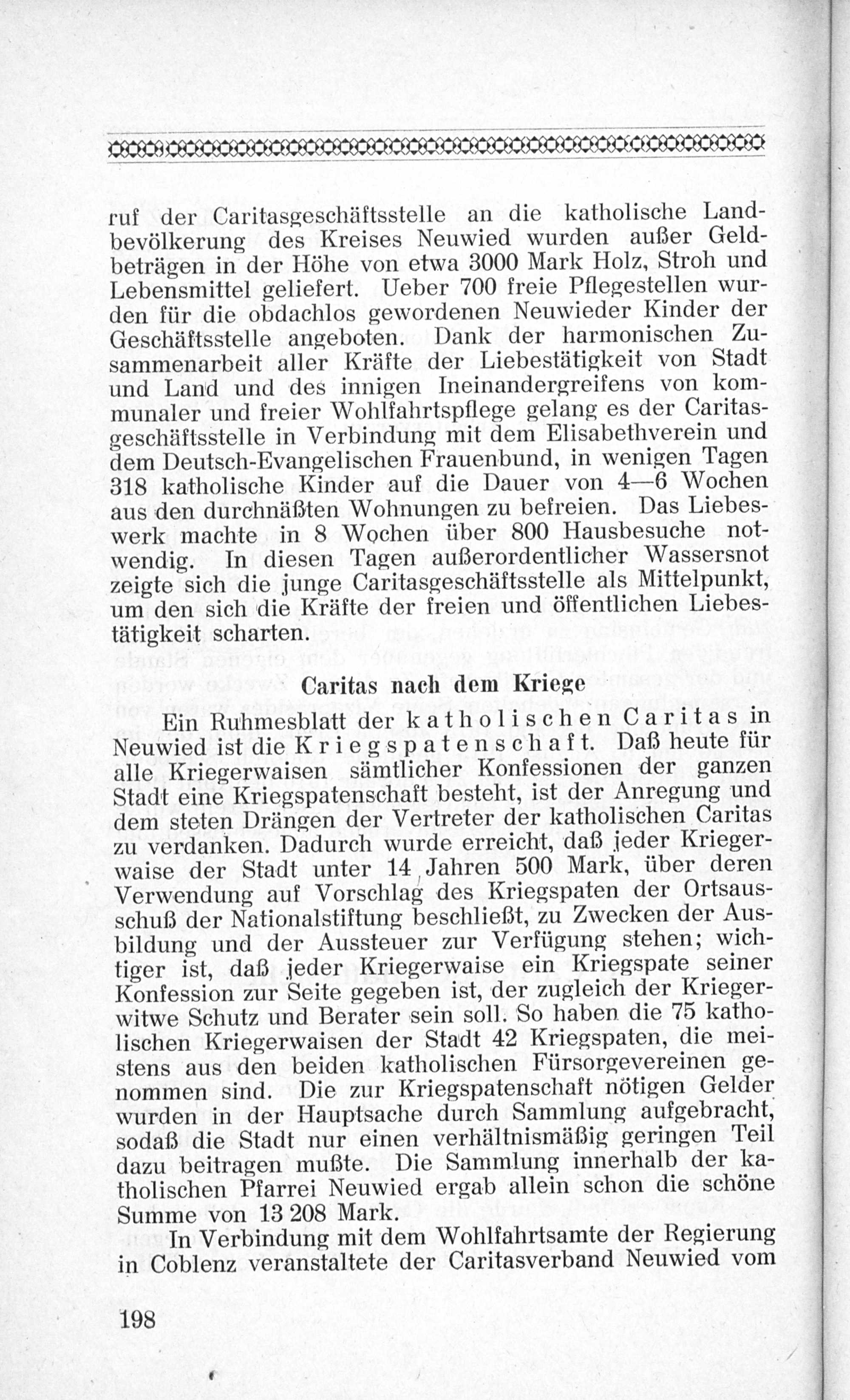 ruf der Caritasgeschäftsstelle an die katholische Landbevölkerung des Kreises Neuwied wurden außer Geldbeträgen in der Höhe von etwa 3000 Mark Holz, Stroh und Lebensmittel geliefert. Ueber 700 freie Pflegestellen wurden für die obdachlos gewordenen Neuwieder Kinder der Geschäftsstelle angeboten. Dank der harmonischen Zusammenarbeit aller Kräfte der Liebestätigkeit von Stadt und Land und des innigen Ineinandergreifens von kommunaler und freier Wohlfahrtspflege gelang es der Caritasgeschäftsstelle in Verbindung mit dem Elisabethverein und dem Deutsch-Evangelischen Frauenbund, in wenigen Tagen 318 katholische Kinder auf die Dauer von 4—6 Wochen aus den durchnäßten Wohnungen zu befreien. Das Liebeswerk machte in 8 Wochen über 800 Hausbesuche notwendig. In diesen Tagen außerordentlicher Wassersnot zeigte sich die junge Caritasgeschäftsstelle als Mittelpunkt, um den sich die Kräfte der freien und öffentlichen Liebestätigkeit scharten.

Caritas nach dem Kriege

Ein Ruhmesblatt der katholischen Caritas in Neuwied ist die Kriegspatenschaft. Daß heute für alle Kriegerwaisen sämtlicher Konfessionen der ganzen Stadt eine Kriegspatenschaft besteht, ist der Anregung und dem steten Drängen der Vertreter der katholischen Caritas zu verdanken. Dadurch wurde erreicht, daß jeder Kriegerwaise der Stadt unter 14 Jahren 500 Mark, über deren Verwendung auf Vorschlag des Kriegspaten der Ortsausschuß der Nationalstiftung beschließt, zu Zwecken der Ausbildung und der Aussteuer zur Verfügung stehen; wichtiger ist, daß jeder Kriegerwaise ein Kriegspate seiner Konfession zur Seite gegeben ist, der zugleich der Kriegerwitwe Schutz und Berater sein soll. So haben die 75 katholischen Kriegerwaisen der Stadt 42 Kriegspaten, die meistens aus den beiden katholischen Fürsorgevereinen genommen sind. Die zur Kriegspatenschaft nötigen Gelder wurden in der Hauptsache durch Sammlung aufgebracht, sodaß die Stadt nur einen verhältnismäßig geringen Teil dazu beitragen mußte. Die Sammlung innerhalb der katholischen Pfarrei Neuwied ergab allein schon die schöne Summe von 13 208 Mark.

In Verbindung mit dem Wohlfahrtsamte der Regierung in Coblenz veranstaltete der Caritasverband Neuwied vom

198